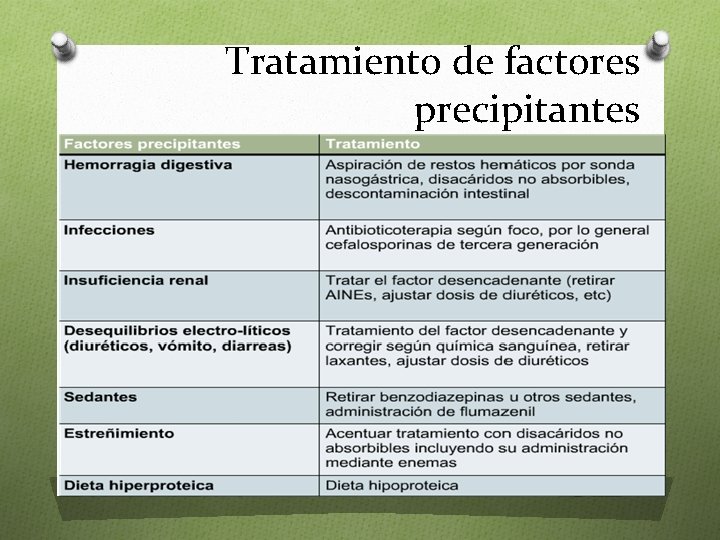 Tratamiento de factores precipitantes

| Factores precipitantes | Tratamiento |
|---|---|
| Hemorragia digestiva | Aspiración de restos hemáticos por sonda nasogástrica, disacáridos no absorbibles, descontaminación intestinal |
| Infecciones | Antibioticoterapia según foco, por lo general cefalosporinas de tercera generación |
| Insuficiencia renal | Tratar el factor desencadenante (retirar AINEs, ajustar dosis de diuréticos, etc) |
| Desequilibrios electro-líticos (diuréticos, vómito, diarreas) | Tratamiento del factor desencadenante y corregir según química sanguínea, retirar laxantes, ajustar dosis de diuréticos |
| Sedantes | Retirar benzodiazepinas u otros sedantes, administración de flumazenil |
| Estreñimiento | Acentuar tratamiento con disacáridos no absorbibles incluyendo su administración mediante enemas |
| Dieta hiperproteica | Dieta hipoproteica |